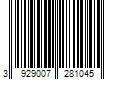 3 929007 281045